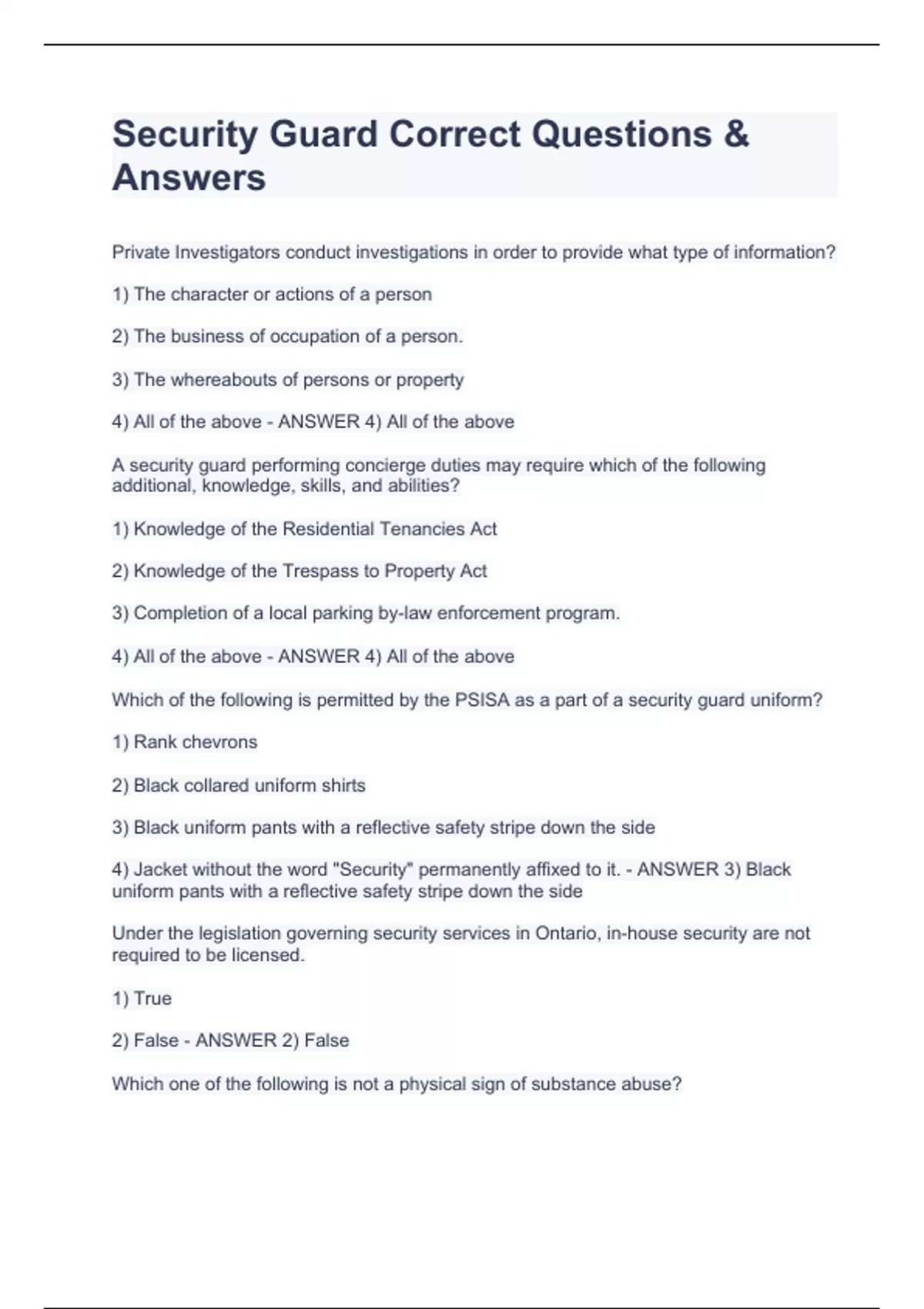 Security Guard Correct Questions & Answers

Private Investigators conduct investigations in order to provide what type of information?

1) The character or actions of a person

2) The business of occupation of a person.

3) The whereabouts of persons or property

4) All of the above - ANSWER 4) All of the above

A security guard performing concierge duties may require which of the following additional, knowledge, skills, and abilities?

1) Knowledge of the Residential Tenancies Act

2) Knowledge of the Trespass to Property Act

3) Completion of a local parking by-law enforcement program.

4) All of the above - ANSWER 4) All of the above

Which of the following is permitted by the PSISA as a part of a security guard uniform?

1) Rank chevrons

2) Black collared uniform shirts

3) Black uniform pants with a reflective safety stripe down the side

4) Jacket without the word "Security" permanently affixed to it. - ANSWER 3) Black uniform pants with a reflective safety stripe down the side

Under the legislation governing security services in Ontario, in-house security are not required to be licensed.

1) True

2) False - ANSWER 2) False

Which one of the following is not a physical sign of substance abuse?